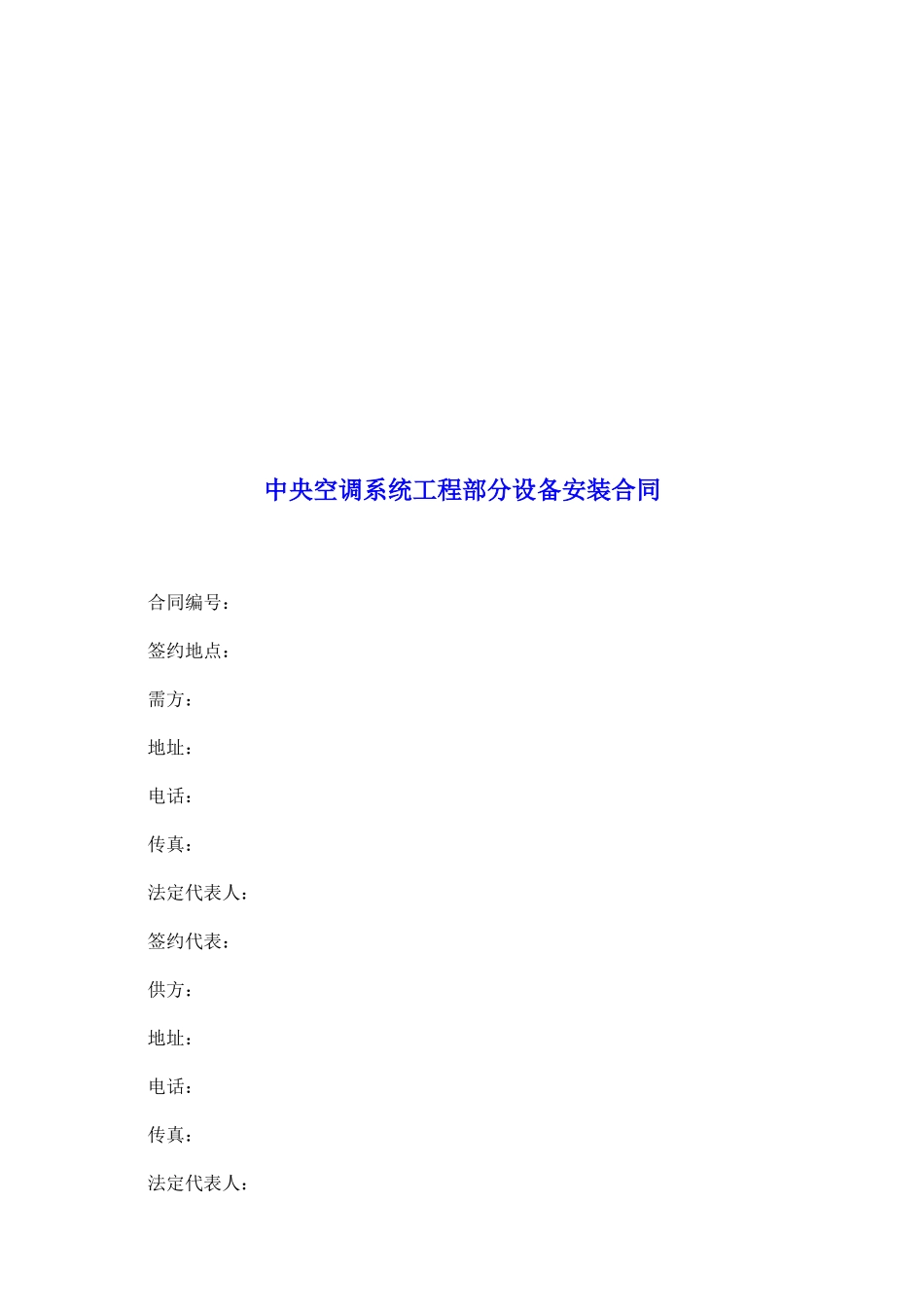 中央空调系统工程部分设备安装合同

合同编号：

签约地点：

需方：

地址：

电话：

传真：

法定代表人：

签约代表：

供方：

地址：

电话：

传真：

法定代表人：